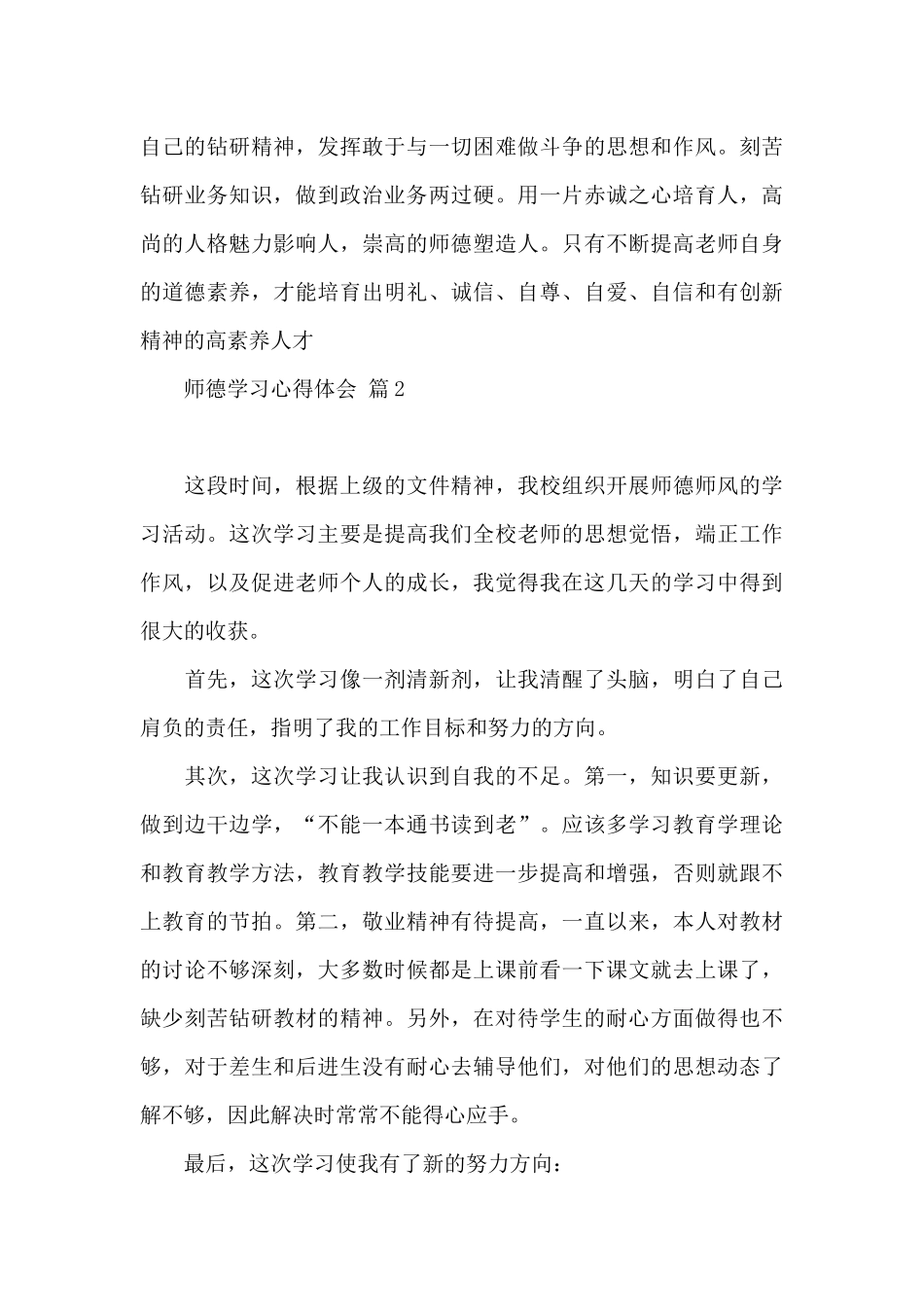 自己的钻研精神，发挥敢于与一切困难做斗争的思想和作风。刻苦钻研业务知识，做到政治业务两过硬。用一片赤诚之心培育人，高尚的人格魅力影响人，崇高的师德塑造人。只有不断提高老师自身的道德素养，才能培育出明礼、诚信、自尊、自爱、自信和有创新精神的高素养人才

师德学习心得体会 篇2

这段时间，根据上级的文件精神，我校组织开展师德师风的学习活动。这次学习主要是提高我们全校老师的思想觉悟，端正工作作风，以及促进老师个人的成长，我觉得我在这几天的学习中得到很大的收获。

首先，这次学习像一剂清新剂，让我清醒了头脑，明白了自己肩负的责任，指明了我的工作目标和努力的方向。

其次，这次学习让我认识到自我的不足。第一，知识要更新，做到边干边学，“不能一本通书读到老”。应该多学习教育学理论和教育教学方法，教育教学技能要进一步提高和增强，否则就跟不上教育的节拍。第二，敬业精神有待提高，一直以来，本人对教材的讨论不够深刻，大多数时候都是上课前看一下课文就去上课了，缺少刻苦钻研教材的精神。另外，在对待学生的耐心方面做得也不够，对于差生和后进生没有耐心去辅导他们，对他们的思想动态了解不够，因此解决时常常不能得心应手。

最后，这次学习使我有了新的努力方向：